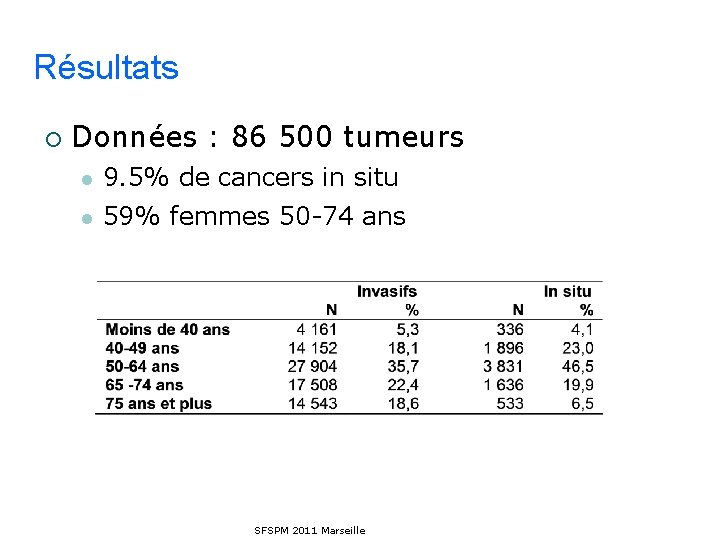 Résultats

Données : 86 500 tumeurs

9.5% de cancers in situ

59% femmes 50-74 ans

| | Invasifs N | Invasifs % | In situ N | In situ % |
|---|---|---|---|---|
| Moins de 40 ans | 4 161 | 5,3 | 336 | 4,1 |
| 40-49 ans | 14 152 | 18,1 | 1 896 | 23,0 |
| 50-64 ans | 27 904 | 35,7 | 3 831 | 46,5 |
| 65 -74 ans | 17 508 | 22,4 | 1 636 | 19,9 |
| 75 ans et plus | 14 543 | 18,6 | 533 | 6,5 |

SFSPM 2011 Marseille